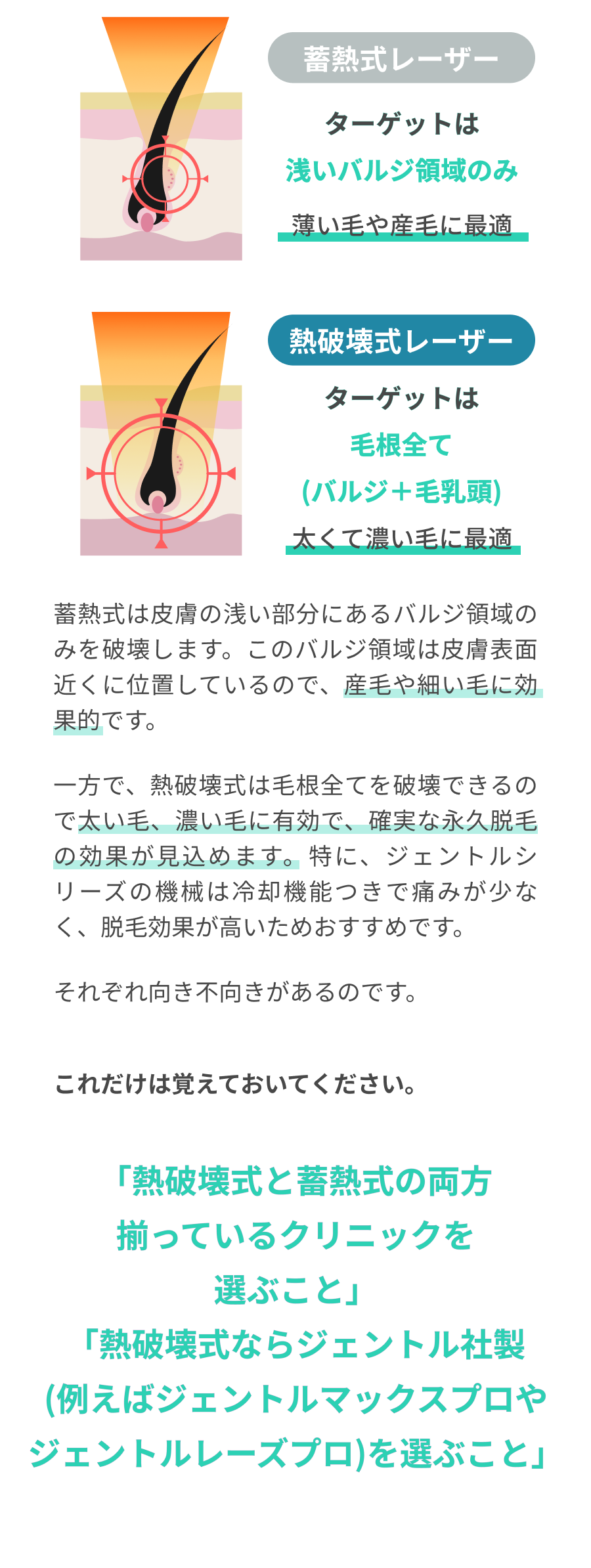 蓄熱式レーザー

ターゲットは
浅いバルジ領域のみ
薄い毛や産毛に最適

熱破壊式レーザー

ターゲットは
毛根全て
(バルジ＋毛乳頭)
太くて濃い毛に最適

蓄熱式は皮膚の浅い部分にあるバルジ領域のみを破壊します。このバルジ領域は皮膚表面近くに位置しているので、産毛や細い毛に効果的です。

一方で、熱破壊式は毛根全てを破壊できるので太い毛、濃い毛に有効で、確実な永久脱毛の効果が見込めます。特に、ジェントルシリーズの機械は冷却機能つきで痛みが少なく、脱毛効果が高いためおすすめです。

それぞれ向き不向きがあるのです。

これだけは覚えておいてください。

「熱破壊式と蓄熱式の両方揃っているクリニックを選ぶこと」
「熱破壊式ならジェントル社製(例えばジェントルマックスプロやジェントルレーズプロ)を選ぶこと」